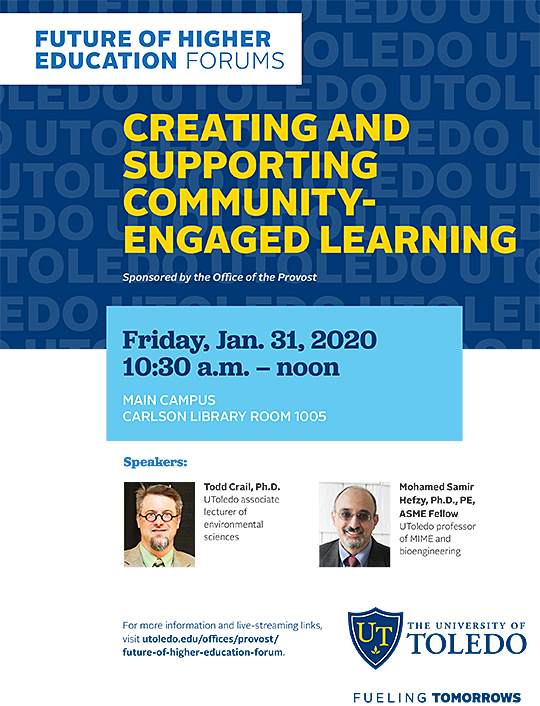 FUTURE OF HIGHER EDUCATION FORUMS

CREATING AND SUPPORTING COMMUNITY-ENGAGED LEARNING

Sponsored by the Office of the Provost

Friday, Jan. 31, 2020
10:30 a.m. – noon

MAIN CAMPUS
CARLSON LIBRARY ROOM 1005

Speakers:

Todd Crail, Ph.D.
UToledo associate lecturer of environmental sciences

Mohamed Samir Hefzy, Ph.D., PE, ASME Fellow
UToledo professor of MIME and bioengineering

For more information and live-streaming links, visit utoledo.edu/offices/provost/future-of-higher-education-forum.

UT
THE UNIVERSITY OF TOLEDO

FUELING TOMORROWS